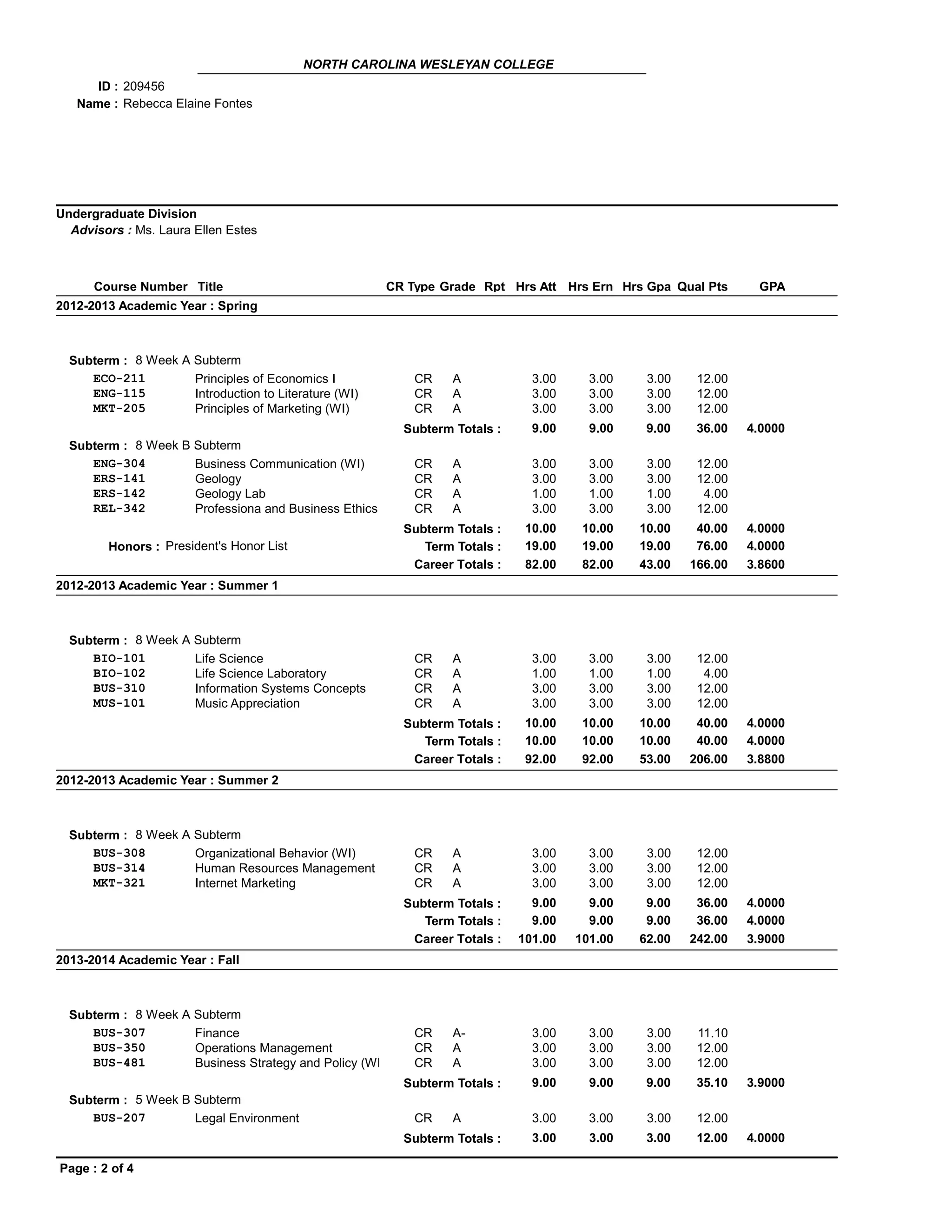 NORTH CAROLINA WESLEYAN COLLEGE

ID : 209456
Name : Rebecca Elaine Fontes

Undergraduate Division
Advisors : Ms. Laura Ellen Estes

| Course Number | Title | CR Type | Grade | Rpt | Hrs Att | Hrs Ern | Hrs Gpa | Qual Pts | GPA |
|---|---|---|---|---|---|---|---|---|---|
| 2012-2013 Academic Year : Spring | | | | | | | | | |
| Subterm : 8 Week A Subterm | | | | | | | | | |
| ECO-211 | Principles of Economics I | CR | A | | 3.00 | 3.00 | 3.00 | 12.00 | |
| ENG-115 | Introduction to Literature (WI) | CR | A | | 3.00 | 3.00 | 3.00 | 12.00 | |
| MKT-205 | Principles of Marketing (WI) | CR | A | | 3.00 | 3.00 | 3.00 | 12.00 | |
| | | Subterm Totals : | | | 9.00 | 9.00 | 9.00 | 36.00 | 4.0000 |
| Subterm : 8 Week B Subterm | | | | | | | | | |
| ENG-304 | Business Communication (WI) | CR | A | | 3.00 | 3.00 | 3.00 | 12.00 | |
| ERS-141 | Geology | CR | A | | 3.00 | 3.00 | 3.00 | 12.00 | |
| ERS-142 | Geology Lab | CR | A | | 1.00 | 1.00 | 1.00 | 4.00 | |
| REL-342 | Professiona and Business Ethics | CR | A | | 3.00 | 3.00 | 3.00 | 12.00 | |
| | | Subterm Totals : | | | 10.00 | 10.00 | 10.00 | 40.00 | 4.0000 |
| Honors : President's Honor List | | Term Totals : | | | 19.00 | 19.00 | 19.00 | 76.00 | 4.0000 |
| | | Career Totals : | | | 82.00 | 82.00 | 43.00 | 166.00 | 3.8600 |
| 2012-2013 Academic Year : Summer 1 | | | | | | | | | |
| Subterm : 8 Week A Subterm | | | | | | | | | |
| BIO-101 | Life Science | CR | A | | 3.00 | 3.00 | 3.00 | 12.00 | |
| BIO-102 | Life Science Laboratory | CR | A | | 1.00 | 1.00 | 1.00 | 4.00 | |
| BUS-310 | Information Systems Concepts | CR | A | | 3.00 | 3.00 | 3.00 | 12.00 | |
| MUS-101 | Music Appreciation | CR | A | | 3.00 | 3.00 | 3.00 | 12.00 | |
| | | Subterm Totals : | | | 10.00 | 10.00 | 10.00 | 40.00 | 4.0000 |
| | | Term Totals : | | | 10.00 | 10.00 | 10.00 | 40.00 | 4.0000 |
| | | Career Totals : | | | 92.00 | 92.00 | 53.00 | 206.00 | 3.8800 |
| 2012-2013 Academic Year : Summer 2 | | | | | | | | | |
| Subterm : 8 Week A Subterm | | | | | | | | | |
| BUS-308 | Organizational Behavior (WI) | CR | A | | 3.00 | 3.00 | 3.00 | 12.00 | |
| BUS-314 | Human Resources Management | CR | A | | 3.00 | 3.00 | 3.00 | 12.00 | |
| MKT-321 | Internet Marketing | CR | A | | 3.00 | 3.00 | 3.00 | 12.00 | |
| | | Subterm Totals : | | | 9.00 | 9.00 | 9.00 | 36.00 | 4.0000 |
| | | Term Totals : | | | 9.00 | 9.00 | 9.00 | 36.00 | 4.0000 |
| | | Career Totals : | | | 101.00 | 101.00 | 62.00 | 242.00 | 3.9000 |
| 2013-2014 Academic Year : Fall | | | | | | | | | |
| Subterm : 8 Week A Subterm | | | | | | | | | |
| BUS-307 | Finance | CR | A- | | 3.00 | 3.00 | 3.00 | 11.10 | |
| BUS-350 | Operations Management | CR | A | | 3.00 | 3.00 | 3.00 | 12.00 | |
| BUS-481 | Business Strategy and Policy (WI | CR | A | | 3.00 | 3.00 | 3.00 | 12.00 | |
| | | Subterm Totals : | | | 9.00 | 9.00 | 9.00 | 35.10 | 3.9000 |
| Subterm : 5 Week B Subterm | | | | | | | | | |
| BUS-207 | Legal Environment | CR | A | | 3.00 | 3.00 | 3.00 | 12.00 | |
| | | Subterm Totals : | | | 3.00 | 3.00 | 3.00 | 12.00 | 4.0000 |

Page : 2 of 4